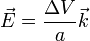 $\vec{E} = \frac{\Delta V}{a}\vec{k}$